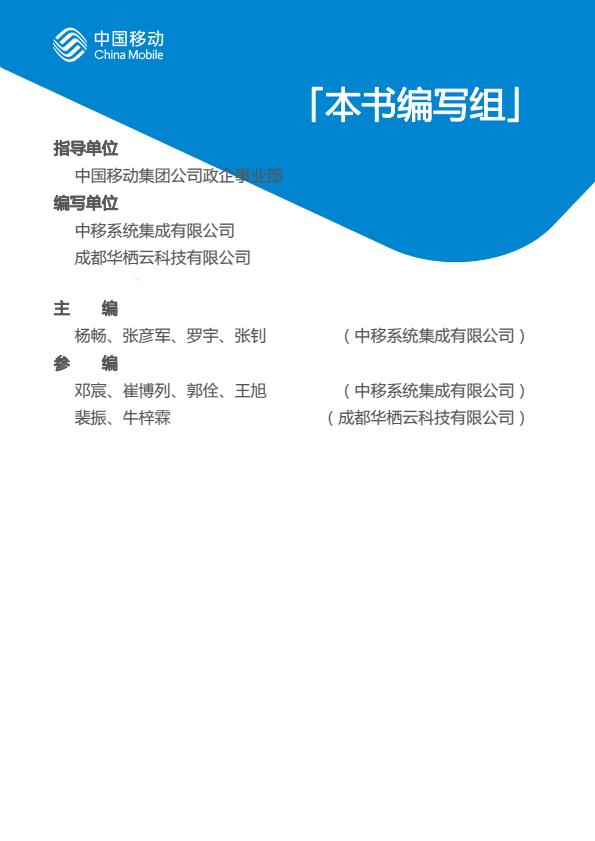 中国移动
China Mobile

「本书编写组」

指导单位
中国移动集团公司政企事业部

编写单位
中移系统集成有限公司
成都华栖云科技有限公司

主　编
杨畅、张彦军、罗宇、张钊　（中移系统集成有限公司）

参　编
邓宸、崔博列、郭佺、王旭　（中移系统集成有限公司）
裴振、牛梓霖　（成都华栖云科技有限公司）